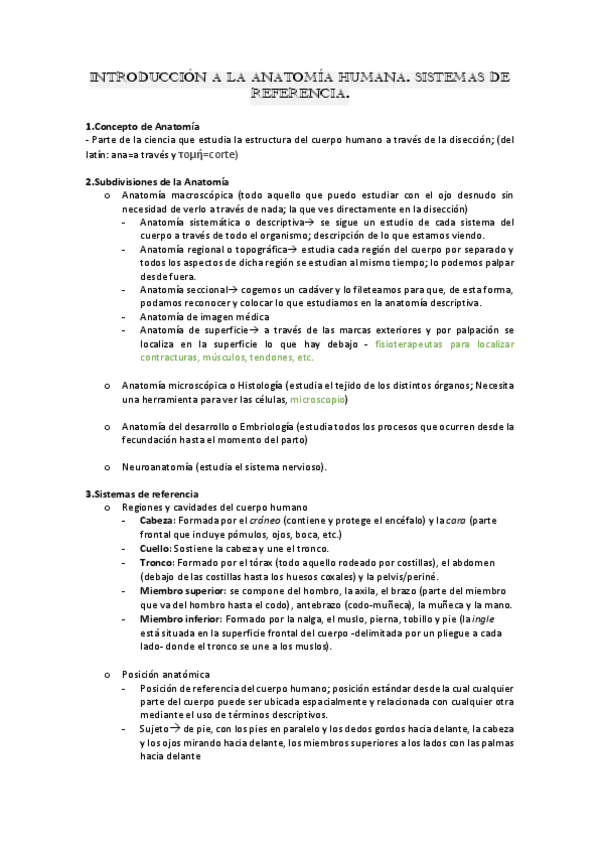 INTRODUCCIÓN A LA ANATOMÍA HUMANA. SISTEMAS DE REFERENCIA.

1.Concepto de Anatomía
- Parte de la ciencia que estudia la estructura del cuerpo humano a través de la disección; (del latín: ana=a través y τομή=corte)

2.Subdivisiones de la Anatomía
o Anatomía macroscópica (todo aquello que puedo estudiar con el ojo desnudo sin necesidad de verlo a través de nada; la que ves directamente en la disección)
- Anatomía sistemática o descriptiva→ se sigue un estudio de cada sistema del cuerpo a través de todo el organismo; descripción de lo que estamos viendo.
- Anatomía regional o topográfica→ estudia cada región del cuerpo por separado y todos los aspectos de dicha región se estudian al mismo tiempo; lo podemos palpar desde fuera.
- Anatomía seccional→ cogemos un cadáver y lo fileteamos para que, de esta forma, podamos reconocer y colocar lo que estudiamos en la anatomía descriptiva.
- Anatomía de imagen médica
- Anatomía de superficie→ a través de las marcas exteriores y por palpación se localiza en la superficie lo que hay debajo - fisioterapeutas para localizar contracturas, músculos, tendones, etc.

o Anatomía microscópica o Histología (estudia el tejido de los distintos órganos; Necesita una herramienta para ver las células, microscopio)

o Anatomía del desarrollo o Embriología (estudia todos los procesos que ocurren desde la fecundación hasta el momento del parto)

o Neuroanatomía (estudia el sistema nervioso).

3.Sistemas de referencia
o Regiones y cavidades del cuerpo humano
- Cabeza: Formada por el cráneo (contiene y protege el encéfalo) y la cara (parte frontal que incluye pómulos, ojos, boca, etc.)
- Cuello: Sostiene la cabeza y une el tronco.
- Tronco: Formado por el tórax (todo aquello rodeado por costillas), el abdomen (debajo de las costillas hasta los huesos coxales) y la pelvis/periné.
- Miembro superior: se compone del hombro, la axila, el brazo (parte del miembro que va del hombro hasta el codo), antebrazo (codo-muñeca), la muñeca y la mano.
- Miembro inferior: Formado por la nalga, el muslo, pierna, tobillo y pie (la ingle está situada en la superficie frontal del cuerpo -delimitada por un pliegue a cada lado- donde el tronco se une a los muslos).

o Posición anatómica
- Posición de referencia del cuerpo humano; posición estándar desde la cual cualquier parte del cuerpo puede ser ubicada espacialmente y relacionada con cualquier otra mediante el uso de términos descriptivos.
- Sujeto→ de pie, con los pies en paralelo y los dedos gordos hacia delante, la cabeza y los ojos mirando hacia delante, los miembros superiores a los lados con las palmas hacia delante